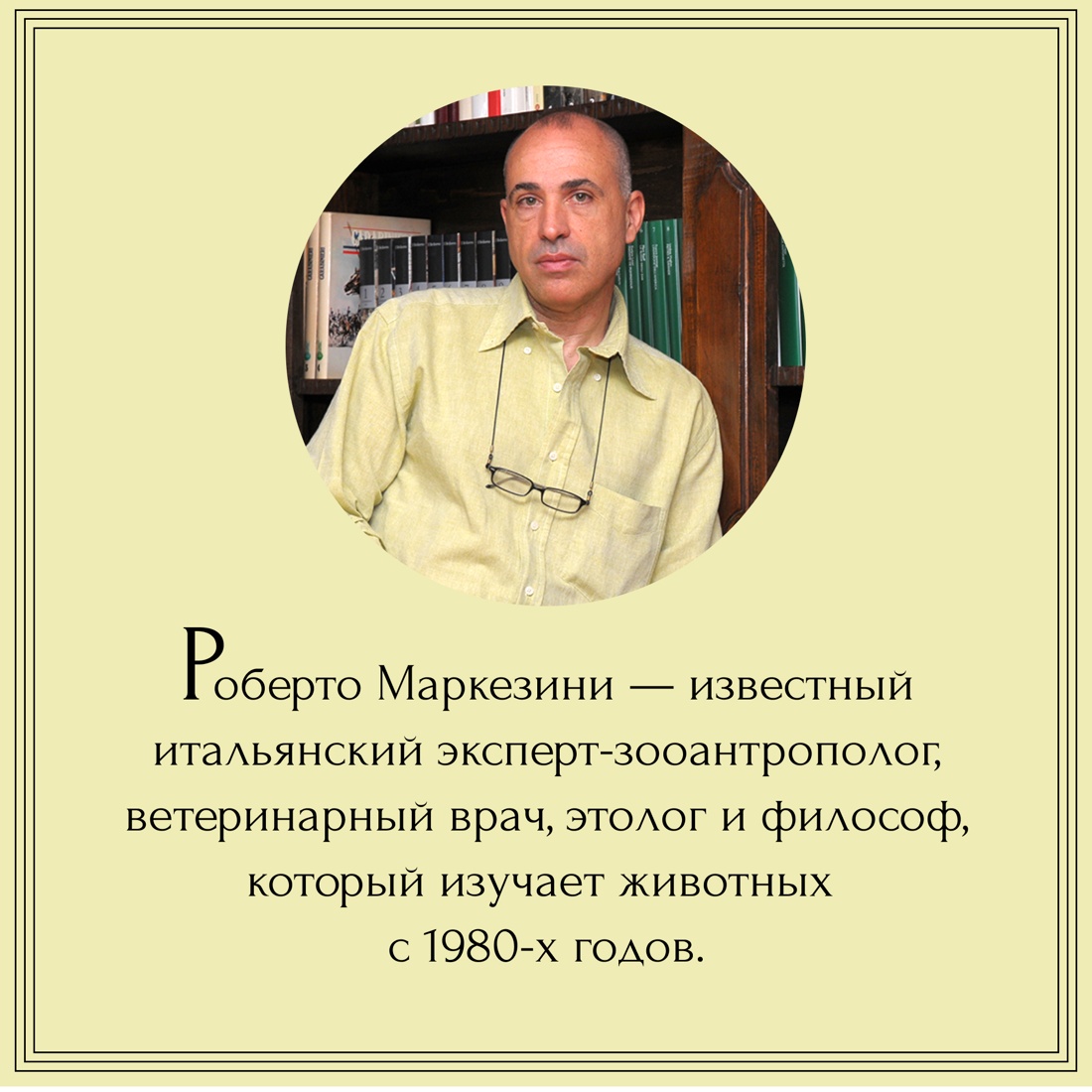 Роберто Маркезини — известный итальянский эксперт-зооантрополог, ветеринарный врач, этолог и философ, который изучает животных с 1980-х годов.